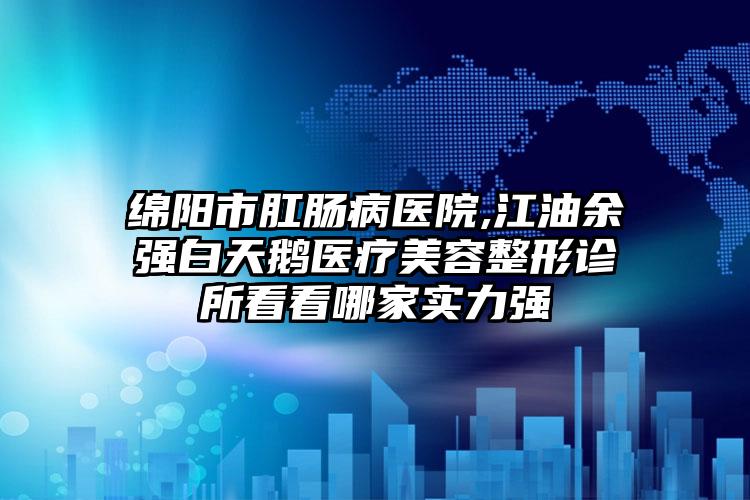 绵阳市肛肠病医院,江油余强白天鹅医疗美容整形诊所看看哪家实力强